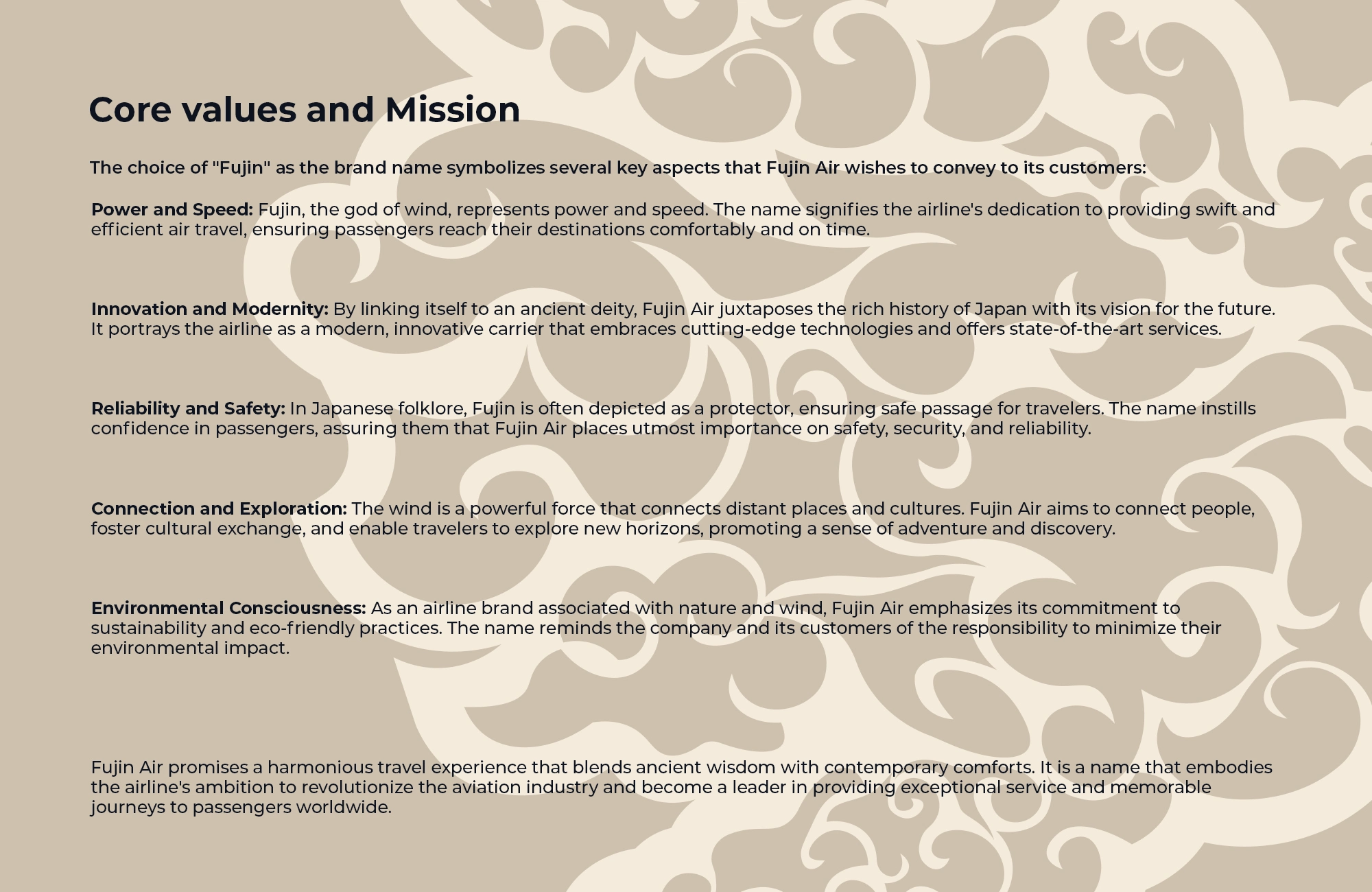 Core values and Mission

The choice of "Fujin" as the brand name symbolizes several key aspects that Fujin Air wishes to convey to its customers:

Power and Speed: Fujin, the god of wind, represents power and speed. The name signifies the airline's dedication to providing swift and efficient air travel, ensuring passengers reach their destinations comfortably and on time.

Innovation and Modernity: By linking itself to an ancient deity, Fujin Air juxtaposes the rich history of Japan with its vision for the future. It portrays the airline as a modern, innovative carrier that embraces cutting-edge technologies and offers state-of-the-art services.

Reliability and Safety: In Japanese folklore, Fujin is often depicted as a protector, ensuring safe passage for travelers. The name instills confidence in passengers, assuring them that Fujin Air places utmost importance on safety, security, and reliability.

Connection and Exploration: The wind is a powerful force that connects distant places and cultures. Fujin Air aims to connect people, foster cultural exchange, and enable travelers to explore new horizons, promoting a sense of adventure and discovery.

Environmental Consciousness: As an airline brand associated with nature and wind, Fujin Air emphasizes its commitment to sustainability and eco-friendly practices. The name reminds the company and its customers of the responsibility to minimize their environmental impact.

Fujin Air promises a harmonious travel experience that blends ancient wisdom with contemporary comforts. It is a name that embodies the airline's ambition to revolutionize the aviation industry and become a leader in providing exceptional service and memorable journeys to passengers worldwide.